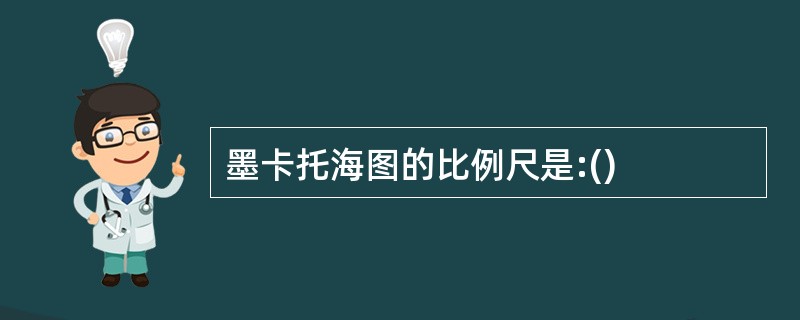 墨卡托海图的比例尺是:()